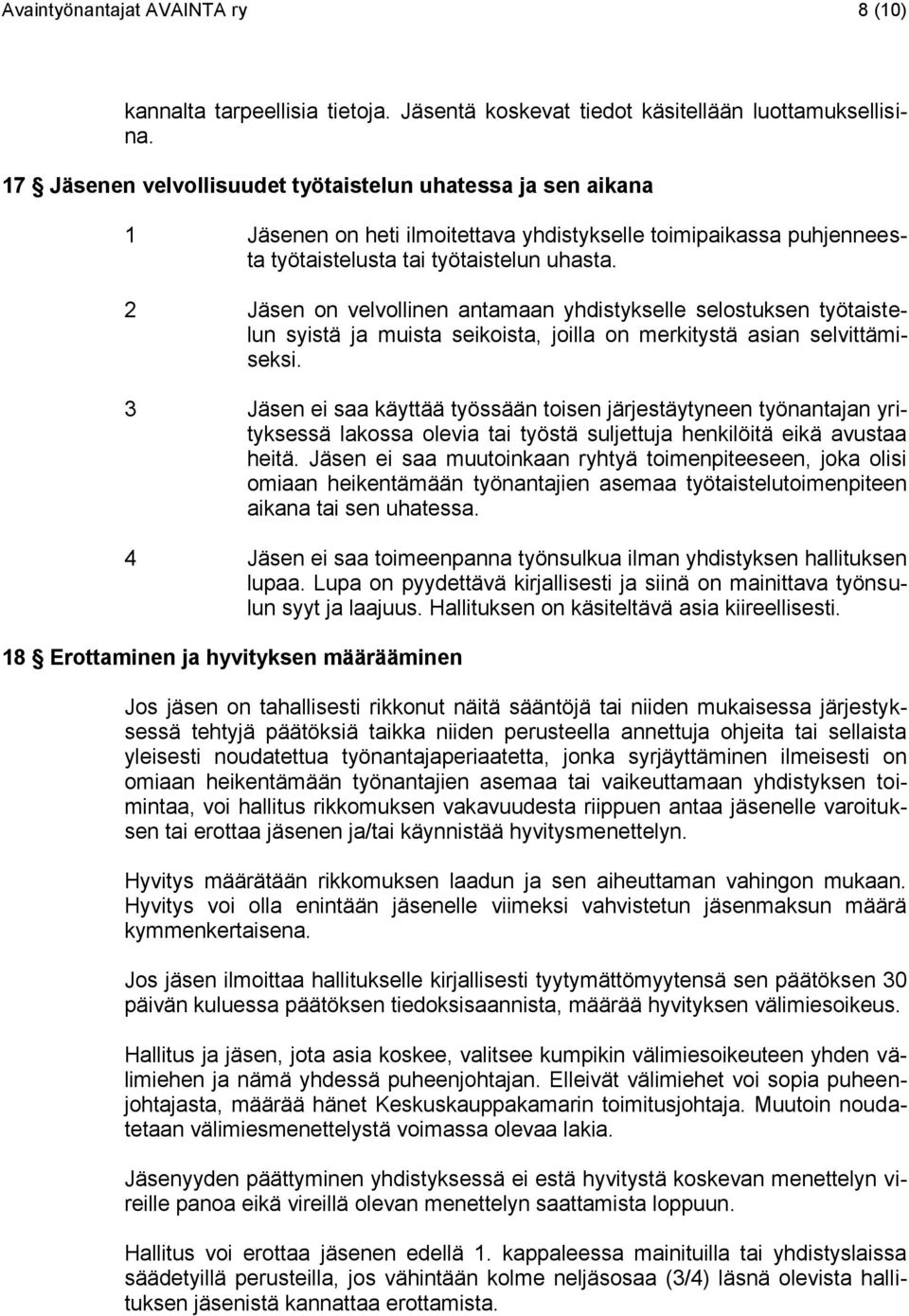 Avaintyönantajat AVAINTA ry 8 (10)

kannalta tarpeellisia tietoja. Jäsentä koskevat tiedot käsitellään luottamuksellisina.

17 § Jäsenen velvollisuudet työtaistelun uhatessa ja sen aikana

1 Jäsenen on heti ilmoitettava yhdistykselle toimipaikassa puhjenneesta työtaistelusta tai työtaistelun uhasta.

2 Jäsen on velvollinen antamaan yhdistykselle selostuksen työtaistelun syistä ja muista seikoista, joilla on merkitystä asian selvittämiseksi.

3 Jäsen ei saa käyttää työssään toisen järjestäytyneen työnantajan yrityksessä lakossa olevia tai työstä suljettuja henkilöitä eikä avustaa heitä. Jäsen ei saa muutoinkaan ryhtyä toimenpiteeseen, joka olisi omiaan heikentämään työnantajien asemaa työtaistelutoimenpiteen aikana tai sen uhatessa.

4 Jäsen ei saa toimeenpanna työnsulkua ilman yhdistyksen hallituksen lupaa. Lupa on pyydettävä kirjallisesti ja siinä on mainittava työnsulun syyt ja laajuus. Hallituksen on käsiteltävä asia kiireellisesti.

18 § Erottaminen ja hyvityksen määrääminen

Jos jäsen on tahallisesti rikkonut näitä sääntöjä tai niiden mukaisessa järjestyksessä tehtyjä päätöksiä taikka niiden perusteella annettuja ohjeita tai sellaista yleisesti noudatettua työnantajaperiaatetta, jonka syrjäyttäminen ilmeisesti on omiaan heikentämään työnantajien asemaa tai vaikeuttamaan yhdistyksen toimintaa, voi hallitus rikkomuksen vakavuudesta riippuen antaa jäsenelle varoituksen tai erottaa jäsenen ja/tai käynnistää hyvitysmenettelyn.

Hyvitys määrätään rikkomuksen laadun ja sen aiheuttaman vahingon mukaan. Hyvitys voi olla enintään jäsenelle viimeksi vahvistetun jäsenmaksun määrä kymmenkertaisena.

Jos jäsen ilmoittaa hallitukselle kirjallisesti tyytymättömyytensä sen päätöksen 30 päivän kuluessa päätöksen tiedoksisaannista, määrää hyvityksen välimiesoikeus.

Hallitus ja jäsen, jota asia koskee, valitsee kumpikin välimiesoikeuteen yhden välimiehen ja nämä yhdessä puheenjohtajan. Elleivät välimiehet voi sopia puheenjohtajasta, määrää hänet Keskuskauppakamarin toimitusjohtaja. Muutoin noudatetaan välimiesmenettelystä voimassa olevaa lakia.

Jäsenyyden päättyminen yhdistyksessä ei estä hyvitystä koskevan menettelyn vireille panoa eikä vireillä olevan menettelyn saattamista loppuun.

Hallitus voi erottaa jäsenen edellä 1. kappaleessa mainituilla tai yhdistyslaissa säädetyillä perusteilla, jos vähintään kolme neljäsosaa (3/4) läsnä olevista hallituksen jäsenistä kannattaa erottamista.